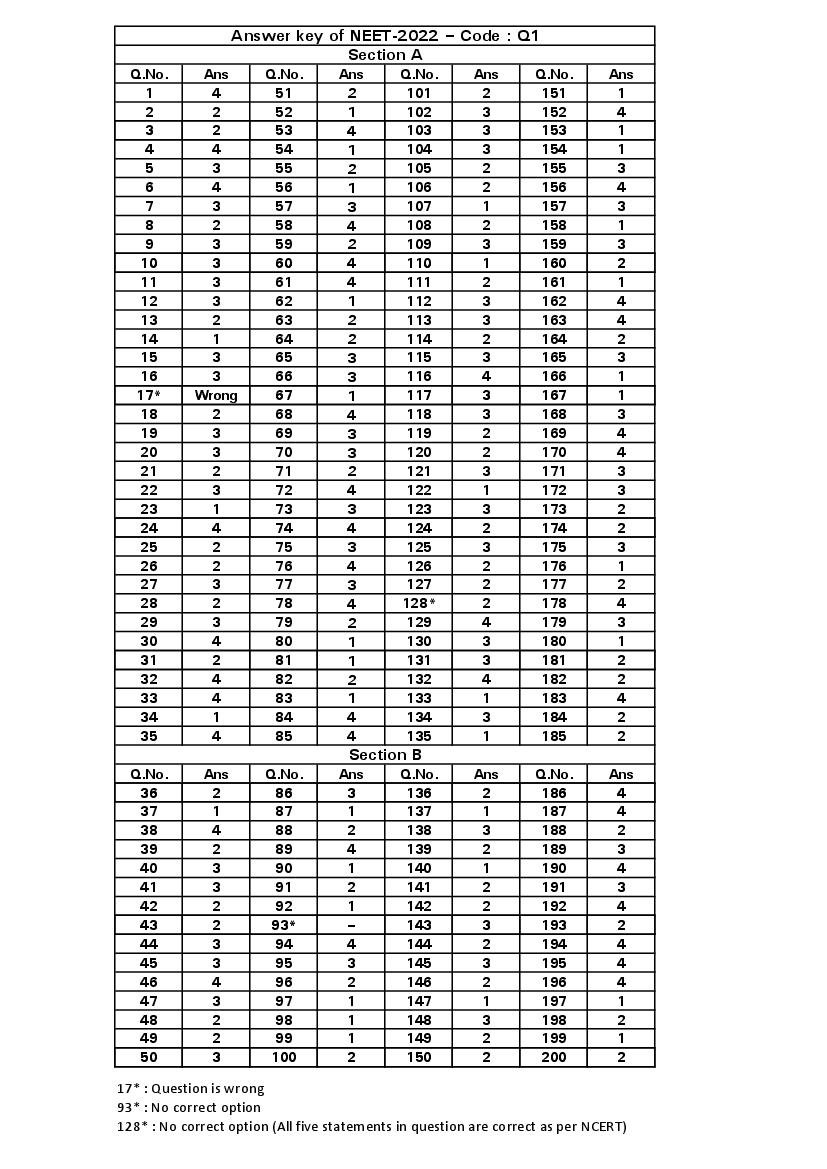 Answer key of NEET-2022 – Code : Q1

Section A

| Q.No. | Ans | Q.No. | Ans | Q.No. | Ans | Q.No. | Ans |
|---|---|---|---|---|---|---|---|
| 1 | 4 | 51 | 2 | 101 | 2 | 151 | 1 |
| 2 | 2 | 52 | 1 | 102 | 3 | 152 | 4 |
| 3 | 2 | 53 | 4 | 103 | 3 | 153 | 1 |
| 4 | 4 | 54 | 1 | 104 | 3 | 154 | 1 |
| 5 | 3 | 55 | 2 | 105 | 2 | 155 | 3 |
| 6 | 4 | 56 | 1 | 106 | 2 | 156 | 4 |
| 7 | 3 | 57 | 3 | 107 | 1 | 157 | 3 |
| 8 | 2 | 58 | 4 | 108 | 2 | 158 | 1 |
| 9 | 3 | 59 | 2 | 109 | 3 | 159 | 3 |
| 10 | 3 | 60 | 4 | 110 | 1 | 160 | 2 |
| 11 | 3 | 61 | 4 | 111 | 2 | 161 | 1 |
| 12 | 3 | 62 | 1 | 112 | 3 | 162 | 4 |
| 13 | 2 | 63 | 2 | 113 | 3 | 163 | 4 |
| 14 | 1 | 64 | 2 | 114 | 2 | 164 | 2 |
| 15 | 3 | 65 | 3 | 115 | 3 | 165 | 3 |
| 16 | 3 | 66 | 3 | 116 | 4 | 166 | 1 |
| 17* | Wrong | 67 | 1 | 117 | 3 | 167 | 1 |
| 18 | 2 | 68 | 4 | 118 | 3 | 168 | 3 |
| 19 | 3 | 69 | 3 | 119 | 2 | 169 | 4 |
| 20 | 3 | 70 | 3 | 120 | 2 | 170 | 4 |
| 21 | 2 | 71 | 2 | 121 | 3 | 171 | 3 |
| 22 | 3 | 72 | 4 | 122 | 1 | 172 | 3 |
| 23 | 1 | 73 | 3 | 123 | 3 | 173 | 2 |
| 24 | 4 | 74 | 4 | 124 | 2 | 174 | 2 |
| 25 | 2 | 75 | 3 | 125 | 3 | 175 | 3 |
| 26 | 2 | 76 | 4 | 126 | 2 | 176 | 1 |
| 27 | 3 | 77 | 3 | 127 | 2 | 177 | 2 |
| 28 | 2 | 78 | 4 | 128* | 2 | 178 | 4 |
| 29 | 3 | 79 | 2 | 129 | 4 | 179 | 3 |
| 30 | 4 | 80 | 1 | 130 | 3 | 180 | 1 |
| 31 | 2 | 81 | 1 | 131 | 3 | 181 | 2 |
| 32 | 4 | 82 | 2 | 132 | 4 | 182 | 2 |
| 33 | 4 | 83 | 1 | 133 | 1 | 183 | 4 |
| 34 | 1 | 84 | 4 | 134 | 3 | 184 | 2 |
| 35 | 4 | 85 | 4 | 135 | 1 | 185 | 2 |

Section B

| Q.No. | Ans | Q.No. | Ans | Q.No. | Ans | Q.No. | Ans |
|---|---|---|---|---|---|---|---|
| 36 | 2 | 86 | 3 | 136 | 2 | 186 | 4 |
| 37 | 1 | 87 | 1 | 137 | 1 | 187 | 4 |
| 38 | 4 | 88 | 2 | 138 | 3 | 188 | 2 |
| 39 | 2 | 89 | 4 | 139 | 2 | 189 | 3 |
| 40 | 3 | 90 | 1 | 140 | 1 | 190 | 4 |
| 41 | 3 | 91 | 2 | 141 | 2 | 191 | 3 |
| 42 | 2 | 92 | 1 | 142 | 2 | 192 | 4 |
| 43 | 2 | 93* | – | 143 | 3 | 193 | 2 |
| 44 | 3 | 94 | 4 | 144 | 2 | 194 | 4 |
| 45 | 3 | 95 | 3 | 145 | 3 | 195 | 4 |
| 46 | 4 | 96 | 2 | 146 | 2 | 196 | 4 |
| 47 | 3 | 97 | 1 | 147 | 1 | 197 | 1 |
| 48 | 2 | 98 | 1 | 148 | 3 | 198 | 2 |
| 49 | 2 | 99 | 1 | 149 | 2 | 199 | 1 |
| 50 | 3 | 100 | 2 | 150 | 2 | 200 | 2 |

17* : Question is wrong
93* : No correct option
128* : No correct option (All five statements in question are correct as per NCERT)